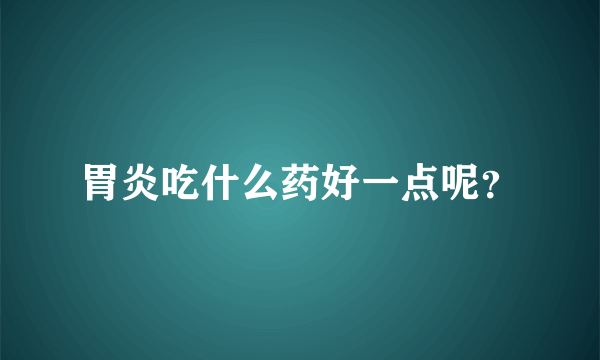 胃炎吃什么药好一点呢?